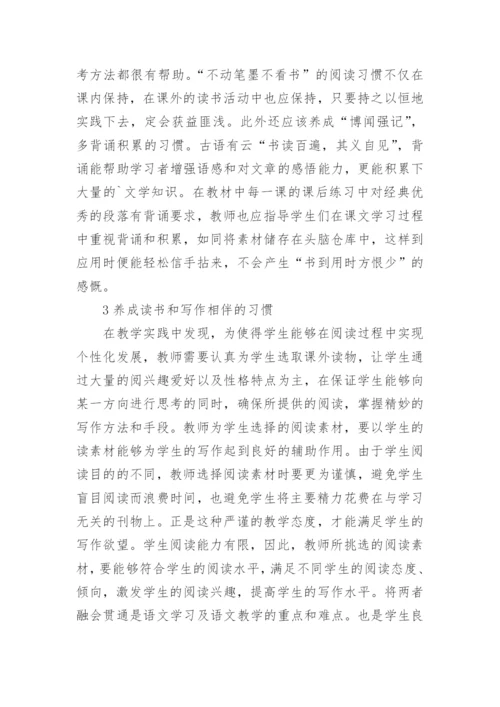 考方法都很有帮助。“不动笔墨不看书”的阅读习惯不仅在课内保持，在课外的读书活动中也应保持，只要持之以恒地实践下去，定会获益匪浅。此外还应该养成“博闻强记”，多背诵积累的习惯。古语有云“书读百遍，其义自见”，背诵能帮助学习者增强语感和对文章的感悟能力，更能积累下大量的`文学知识。在教材中每一课的课后练习中对经典优秀的段落有背诵要求，教师也应指导学生们在课文学习过程中重视背诵和积累，如同将素材储存在头脑仓库中，这样到应用时便能轻松信手拈来，不会产生“书到用时方恨少”的感慨。

3 养成读书和写作相伴的习惯

在教学实践中发现，为使得学生能够在阅读过程中实现个性化发展，教师需要认真为学生选取课外读物，让学生通过大量的阅兴趣爱好以及性格特点为主，在保证学生能够向某一方向进行思考的同时，确保所提供的阅读，掌握精妙的写作方法和手段。教师为学生选择的阅读素材，要以学生的读素材能够为学生的写作起到良好的辅助作用。由于学生阅读目的的不同，教师选择阅读素材时要更为谨慎，避免学生盲目阅读而浪费时间，也避免学生将主要精力花费在与学习无关的刊物上。正是这种严谨的教学态度，才能满足学生的写作欲望。学生阅读能力有限，因此，教师所挑选的阅读素材，要能够符合学生的阅读水平，满足不同学生的阅读态度、倾向，激发学生的阅读兴趣，提高学生的写作水平。将两者融会贯通是语文学习及语文教学的重点和难点。也是学生良